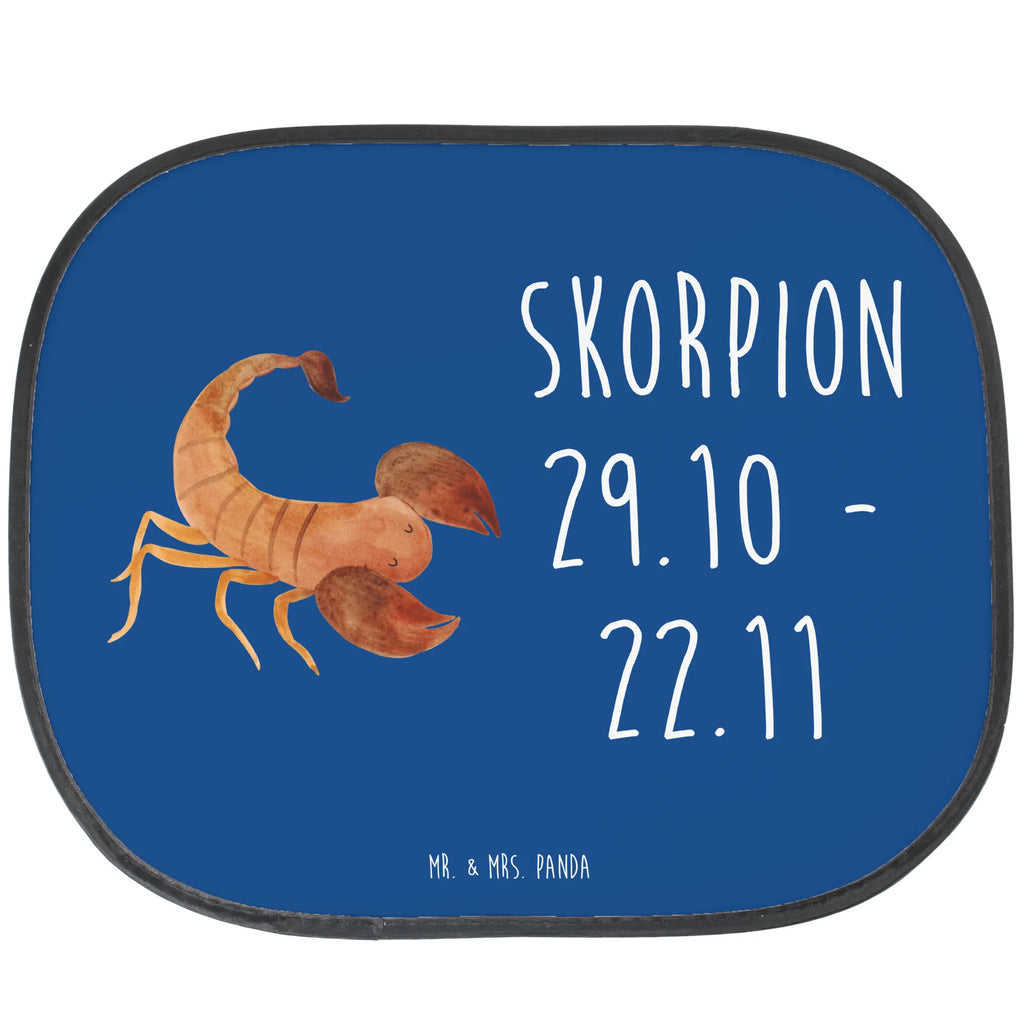 SKORPION
29.10 -
22.11

MR. & MRS. PANDA